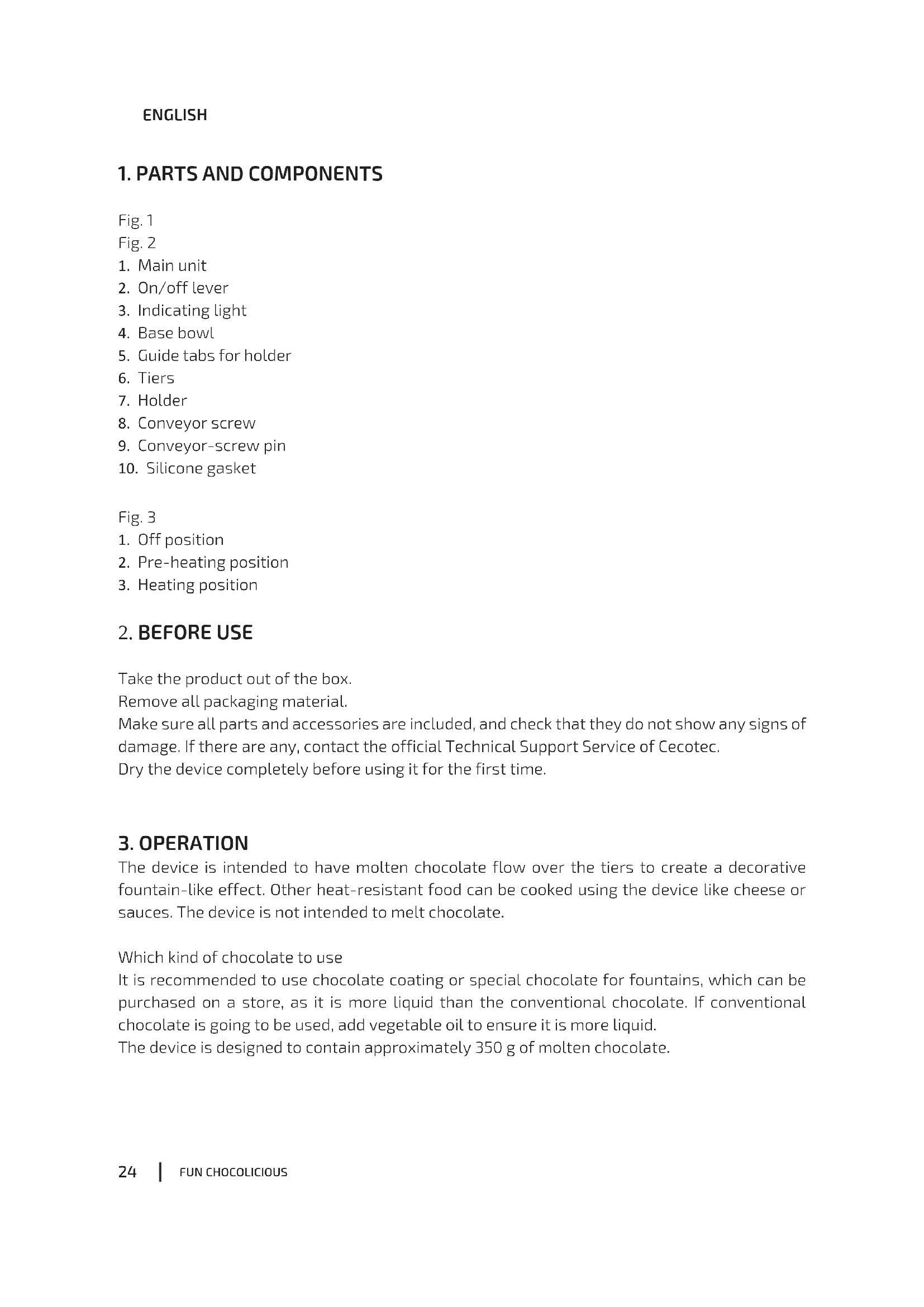 ENGLISH

1. PARTS AND COMPONENTS

Fig. 1
Fig. 2
1. Main unit
2. On/off lever
3. Indicating light
4. Base bowl
5. Guide tabs for holder
6. Tiers
7. Holder
8. Conveyor screw
9. Conveyor-screw pin
10. Silicone gasket

Fig. 3
1. Off position
2. Pre-heating position
3. Heating position

2. BEFORE USE

Take the product out of the box.
Remove all packaging material.
Make sure all parts and accessories are included, and check that they do not show any signs of damage. If there are any, contact the official Technical Support Service of Cecotec.
Dry the device completely before using it for the first time.

3. OPERATION
The device is intended to have molten chocolate flow over the tiers to create a decorative fountain-like effect. Other heat-resistant food can be cooked using the device like cheese or sauces. The device is not intended to melt chocolate.

Which kind of chocolate to use
It is recommended to use chocolate coating or special chocolate for fountains, which can be purchased on a store, as it is more liquid than the conventional chocolate. If conventional chocolate is going to be used, add vegetable oil to ensure it is more liquid.
The device is designed to contain approximately 350 g of molten chocolate.

24 | FUN CHOCOLICIOUS